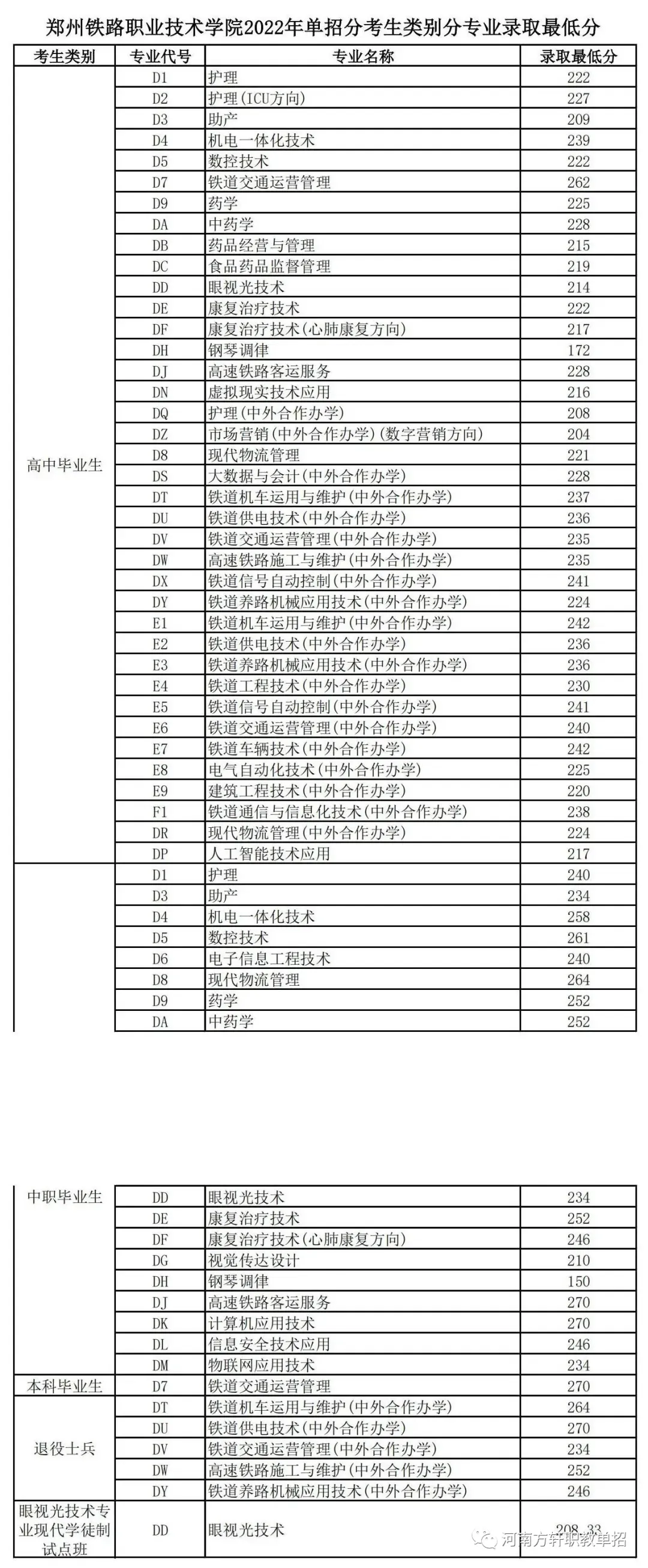 郑州铁路职业技术学院2022年单招分考生类别分专业录取最低分

| 考生类别 | 专业代号 | 专业名称 | 录取最低分 |
|---|---|---|---|
| 高中毕业生 | D1 | 护理 | 222 |
| | D2 | 护理(ICU方向) | 227 |
| | D3 | 助产 | 209 |
| | D4 | 机电一体化技术 | 239 |
| | D5 | 数控技术 | 222 |
| | D7 | 铁道交通运营管理 | 262 |
| | D9 | 药学 | 225 |
| | DA | 中药学 | 228 |
| | DB | 药品经营与管理 | 215 |
| | DC | 食品药品监督管理 | 219 |
| | DD | 眼视光技术 | 214 |
| | DE | 康复治疗技术 | 222 |
| | DF | 康复治疗技术(心肺康复方向) | 217 |
| | DH | 钢琴调律 | 172 |
| | DJ | 高速铁路客运服务 | 228 |
| | DN | 虚拟现实技术应用 | 216 |
| | DQ | 护理(中外合作办学) | 208 |
| | DZ | 市场营销(中外合作办学)(数字营销方向) | 204 |
| | D8 | 现代物流管理 | 221 |
| | DS | 大数据与会计(中外合作办学) | 228 |
| | DT | 铁道机车运用与维护(中外合作办学) | 237 |
| | DU | 铁道供电技术(中外合作办学) | 236 |
| | DV | 铁道交通运营管理(中外合作办学) | 235 |
| | DW | 高速铁路施工与维护(中外合作办学) | 235 |
| | DX | 铁道信号自动控制(中外合作办学) | 241 |
| | DY | 铁道养路机械应用技术(中外合作办学) | 224 |
| | E1 | 铁道机车运用与维护(中外合作办学) | 242 |
| | E2 | 铁道供电技术(中外合作办学) | 236 |
| | E3 | 铁道养路机械应用技术(中外合作办学) | 236 |
| | E4 | 铁道工程技术(中外合作办学) | 230 |
| | E5 | 铁道信号自动控制(中外合作办学) | 241 |
| | E6 | 铁道交通运营管理(中外合作办学) | 240 |
| | E7 | 铁道车辆技术(中外合作办学) | 242 |
| | E8 | 电气自动化技术(中外合作办学) | 225 |
| | E9 | 建筑工程技术(中外合作办学) | 220 |
| | F1 | 铁道通信与信息化技术(中外合作办学) | 238 |
| | DR | 现代物流管理(中外合作办学) | 224 |
| | DP | 人工智能技术应用 | 217 |
| 中职毕业生 | D1 | 护理 | 240 |
| | D3 | 助产 | 234 |
| | D4 | 机电一体化技术 | 258 |
| | D5 | 数控技术 | 261 |
| | D6 | 电子信息工程技术 | 240 |
| | D8 | 现代物流管理 | 264 |
| | D9 | 药学 | 252 |
| | DA | 中药学 | 252 |
| | DD | 眼视光技术 | 234 |
| | DE | 康复治疗技术 | 252 |
| | DF | 康复治疗技术(心肺康复方向) | 246 |
| | DG | 视觉传达设计 | 210 |
| | DH | 钢琴调律 | 150 |
| | DJ | 高速铁路客运服务 | 270 |
| | DK | 计算机应用技术 | 270 |
| | DL | 信息安全技术应用 | 246 |
| | DM | 物联网应用技术 | 234 |
| 本科毕业生 | D7 | 铁道交通运营管理 | 270 |
| 退役士兵 | DT | 铁道机车运用与维护(中外合作办学) | 264 |
| | DU | 铁道供电技术(中外合作办学) | 270 |
| | DV | 铁道交通运营管理(中外合作办学) | 234 |
| | DW | 高速铁路施工与维护(中外合作办学) | 252 |
| | DY | 铁道养路机械应用技术(中外合作办学) | 246 |
| 眼视光技术专业现代学徒制试点班 | DD | 眼视光技术 | 208.33 |

河南方轩职教单招